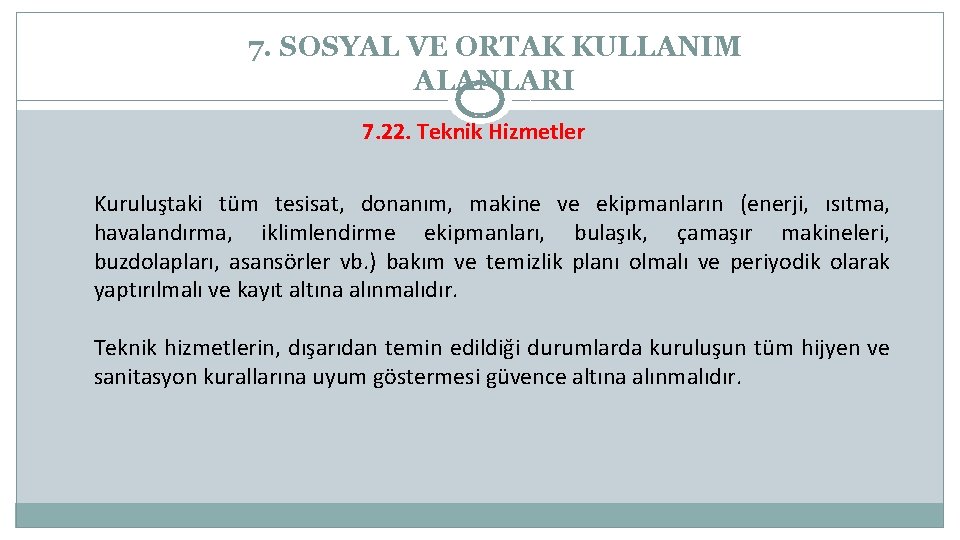 7. SOSYAL VE ORTAK KULLANIM ALANLARI

7.22. Teknik Hizmetler

Kuruluştaki tüm tesisat, donanım, makine ve ekipmanların (enerji, ısıtma, havalandırma, iklimlendirme ekipmanları, bulaşık, çamaşır makineleri, buzdolapları, asansörler vb.) bakım ve temizlik planı olmalı ve periyodik olarak yaptırılmalı ve kayıt altına alınmalıdır.

Teknik hizmetlerin, dışarıdan temin edildiği durumlarda kuruluşun tüm hijyen ve sanitasyon kurallarına uyum göstermesi güvence altına alınmalıdır.